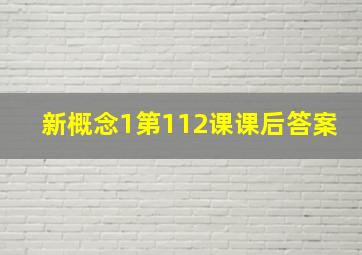 新概念1第112课课后答案